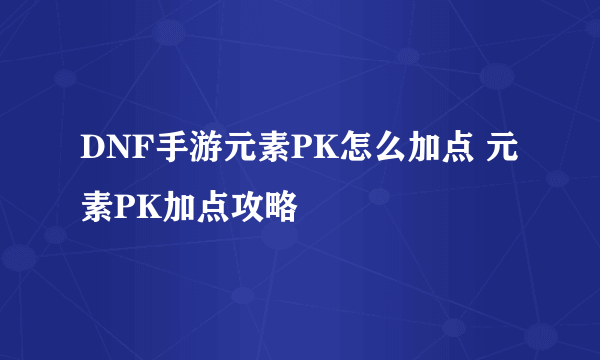 DNF手游元素PK怎么加点 元素PK加点攻略